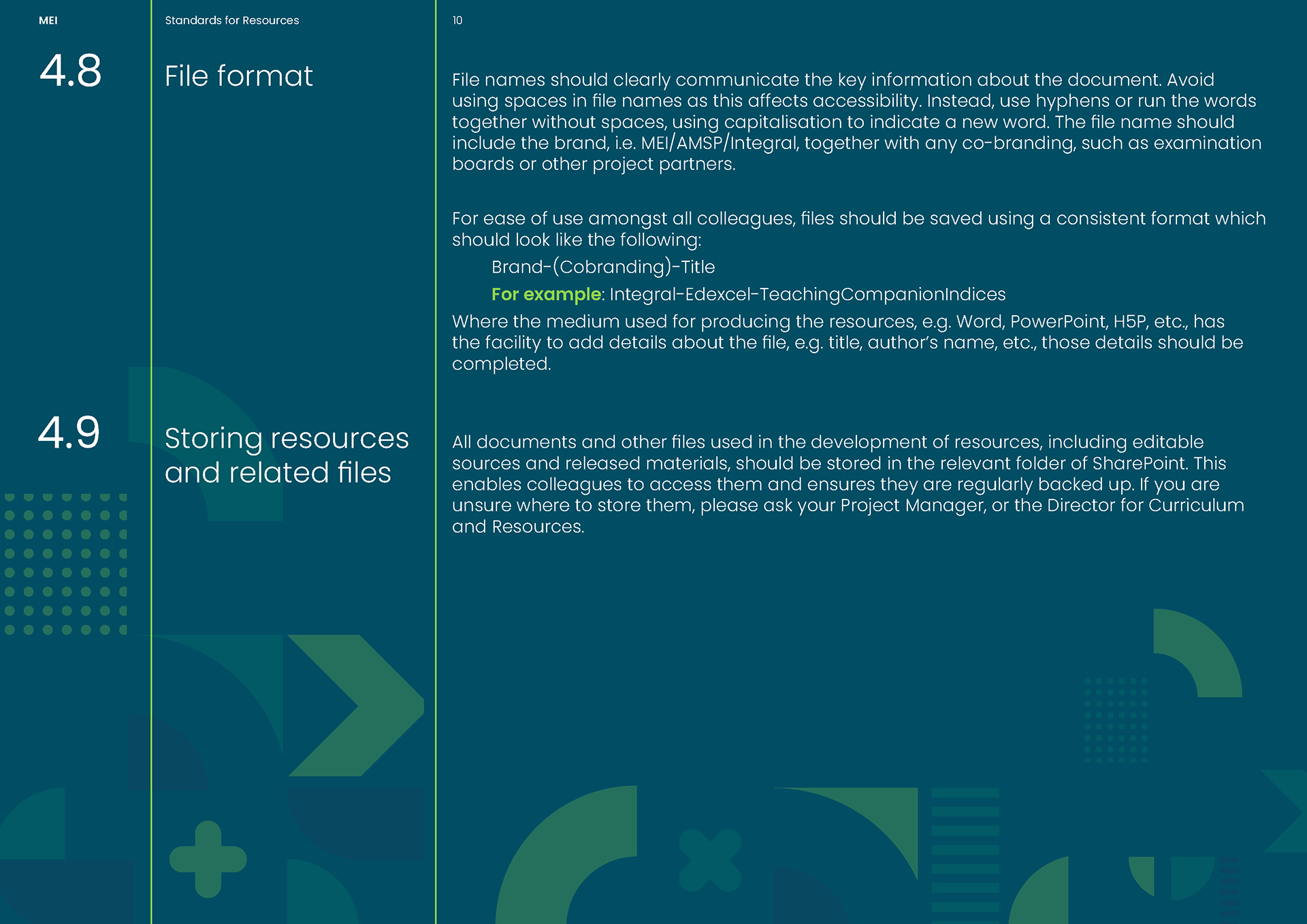 MEI

Standards for Resources

10

4.8

File format

File names should clearly communicate the key information about the document. Avoid using spaces in file names as this affects accessibility. Instead, use hyphens or run the words together without spaces, using capitalisation to indicate a new word. The file name should include the brand, i.e. MEI/AMSP/Integral, together with any co-branding, such as examination boards or other project partners.

For ease of use amongst all colleagues, files should be saved using a consistent format which should look like the following:

Brand-(Cobranding)-Title

For example: Integral-Edexcel-TeachingCompanionIndices

Where the medium used for producing the resources, e.g. Word, PowerPoint, H5P, etc., has the facility to add details about the file, e.g. title, author's name, etc., those details should be completed.

4.9

Storing resources and related files

All documents and other files used in the development of resources, including editable sources and released materials, should be stored in the relevant folder of SharePoint. This enables colleagues to access them and ensures they are regularly backed up. If you are unsure where to store them, please ask your Project Manager, or the Director for Curriculum and Resources.